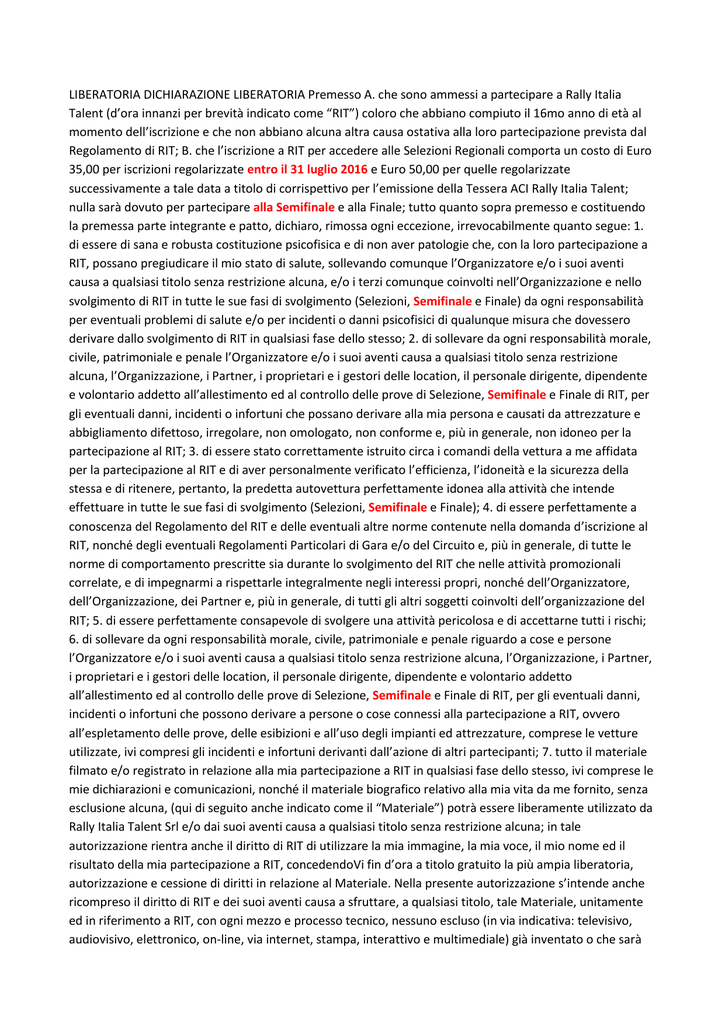 LIBERATORIA DICHIARAZIONE LIBERATORIA Premesso A. che sono ammessi a partecipare a Rally Italia Talent (d'ora innanzi per brevità indicato come "RIT") coloro che abbiano compiuto il 16mo anno di età al momento dell'iscrizione e che non abbiano alcuna altra causa ostativa alla loro partecipazione prevista dal Regolamento di RIT; B. che l'iscrizione a RIT per accedere alle Selezioni Regionali comporta un costo di Euro 35,00 per iscrizioni regolarizzate entro il 31 luglio 2016 e Euro 50,00 per quelle regolarizzate successivamente a tale data a titolo di corrispettivo per l'emissione della Tessera ACI Rally Italia Talent; nulla sarà dovuto per partecipare alla Semifinale e alla Finale; tutto quanto sopra premesso e costituendo la premessa parte integrante e patto, dichiaro, rimossa ogni eccezione, irrevocabilmente quanto segue: 1. di essere di sana e robusta costituzione psicofisica e di non aver patologie che, con la loro partecipazione a RIT, possano pregiudicare il mio stato di salute, sollevando comunque l'Organizzatore e/o i suoi aventi causa a qualsiasi titolo senza restrizione alcuna, e/o i terzi comunque coinvolti nell'Organizzazione e nello svolgimento di RIT in tutte le sue fasi di svolgimento (Selezioni, Semifinale e Finale) da ogni responsabilità per eventuali problemi di salute e/o per incidenti o danni psicofisici di qualunque misura che dovessero derivare dallo svolgimento di RIT in qualsiasi fase dello stesso; 2. di sollevare da ogni responsabilità morale, civile, patrimoniale e penale l'Organizzatore e/o i suoi aventi causa a qualsiasi titolo senza restrizione alcuna, l'Organizzazione, i Partner, i proprietari e i gestori delle location, il personale dirigente, dipendente e volontario addetto all'allestimento ed al controllo delle prove di Selezione, Semifinale e Finale di RIT, per gli eventuali danni, incidenti o infortuni che possano derivare alla mia persona e causati da attrezzature e abbigliamento difettoso, irregolare, non omologato, non conforme e, più in generale, non idoneo per la partecipazione al RIT; 3. di essere stato correttamente istruito circa i comandi della vettura a me affidata per la partecipazione al RIT e di aver personalmente verificato l'efficienza, l'idoneità e la sicurezza della stessa e di ritenere, pertanto, la predetta autovettura perfettamente idonea alla attività che intende effettuare in tutte le sue fasi di svolgimento (Selezioni, Semifinale e Finale); 4. di essere perfettamente a conoscenza del Regolamento del RIT e delle eventuali altre norme contenute nella domanda d'iscrizione al RIT, nonché degli eventuali Regolamenti Particolari di Gara e/o del Circuito e, più in generale, di tutte le norme di comportamento prescritte sia durante lo svolgimento del RIT che nelle attività promozionali correlate, e di impegnarmi a rispettarle integralmente negli interessi propri, nonché dell'Organizzatore, dell'Organizzazione, dei Partner e, più in generale, di tutti gli altri soggetti coinvolti dell'organizzazione del RIT; 5. di essere perfettamente consapevole di svolgere una attività pericolosa e di accettarne tutti i rischi; 6. di sollevare da ogni responsabilità morale, civile, patrimoniale e penale riguardo a cose e persone l'Organizzatore e/o i suoi aventi causa a qualsiasi titolo senza restrizione alcuna, l'Organizzazione, i Partner, i proprietari e i gestori delle location, il personale dirigente, dipendente e volontario addetto all'allestimento ed al controllo delle prove di Selezione, Semifinale e Finale di RIT, per gli eventuali danni, incidenti o infortuni che possono derivare a persone o cose connessi alla partecipazione a RIT, ovvero all'espletamento delle prove, delle esibizioni e all'uso degli impianti ed attrezzature, comprese le vetture utilizzate, ivi compresi gli incidenti e infortuni derivanti dall'azione di altri partecipanti; 7. tutto il materiale filmato e/o registrato in relazione alla mia partecipazione a RIT in qualsiasi fase dello stesso, ivi comprese le mie dichiarazioni e comunicazioni, nonché il materiale biografico relativo alla mia vita da me fornito, senza esclusione alcuna, (qui di seguito anche indicato come il "Materiale") potrà essere liberamente utilizzato da Rally Italia Talent Srl e/o dai suoi aventi causa a qualsiasi titolo senza restrizione alcuna; in tale autorizzazione rientra anche il diritto di RIT di utilizzare la mia immagine, la mia voce, il mio nome ed il risultato della mia partecipazione a RIT, concedendoVi fin d'ora a titolo gratuito la più ampia liberatoria, autorizzazione e cessione di diritti in relazione al Materiale. Nella presente autorizzazione s'intende anche ricompreso il diritto di RIT e dei suoi aventi causa a sfruttare, a qualsiasi titolo, tale Materiale, unitamente ed in riferimento a RIT, con ogni mezzo e processo tecnico, nessuno escluso (in via indicativa: televisivo, audiovisivo, elettronico, on-line, via internet, stampa, interattivo e multimediale) già inventato o che sarà